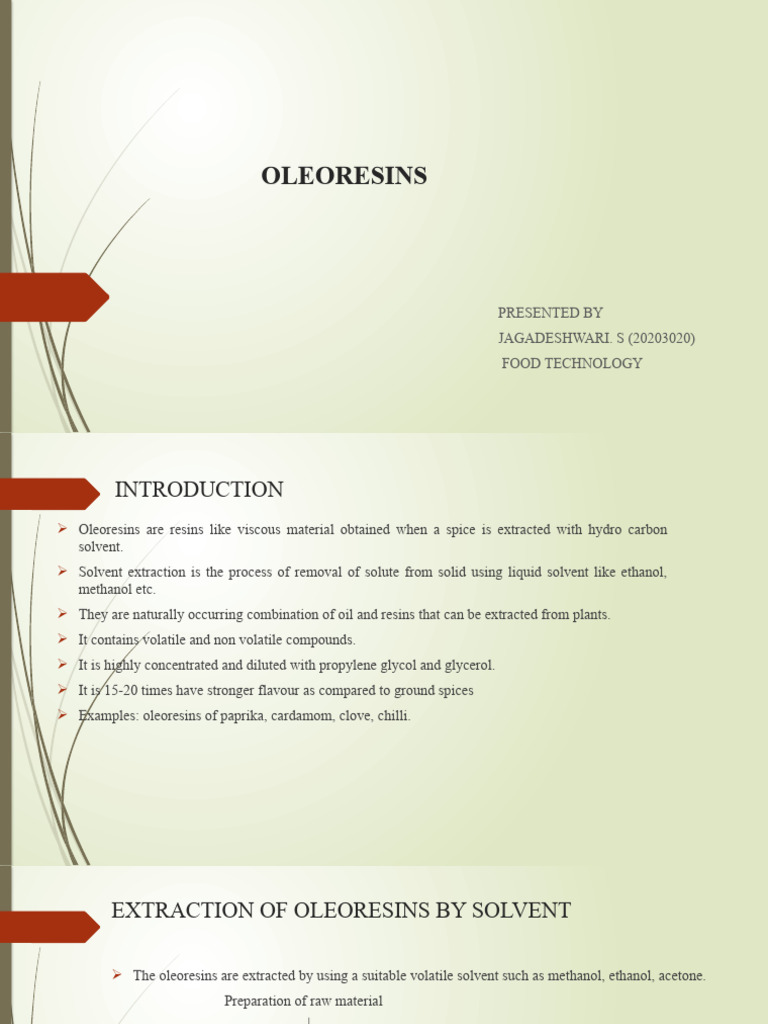 OLEORESINS

PRESENTED BY
JAGADESHWARI. S (20203020)
FOOD TECHNOLOGY

INTRODUCTION

➢ Oleoresins are resins like viscous material obtained when a spice is extracted with hydro carbon solvent.
➢ Solvent extraction is the process of removal of solute from solid using liquid solvent like ethanol, methanol etc.
➢ They are naturally occurring combination of oil and resins that can be extracted from plants.
➢ It contains volatile and non volatile compounds.
➢ It is highly concentrated and diluted with propylene glycol and glycerol.
➢ It is 15-20 times have stronger flavour as compared to ground spices
➢ Examples: oleoresins of paprika, cardamom, clove, chilli.

EXTRACTION OF OLEORESINS BY SOLVENT

➢ The oleoresins are extracted by using a suitable volatile solvent such as methanol, ethanol, acetone.

Preparation of raw material